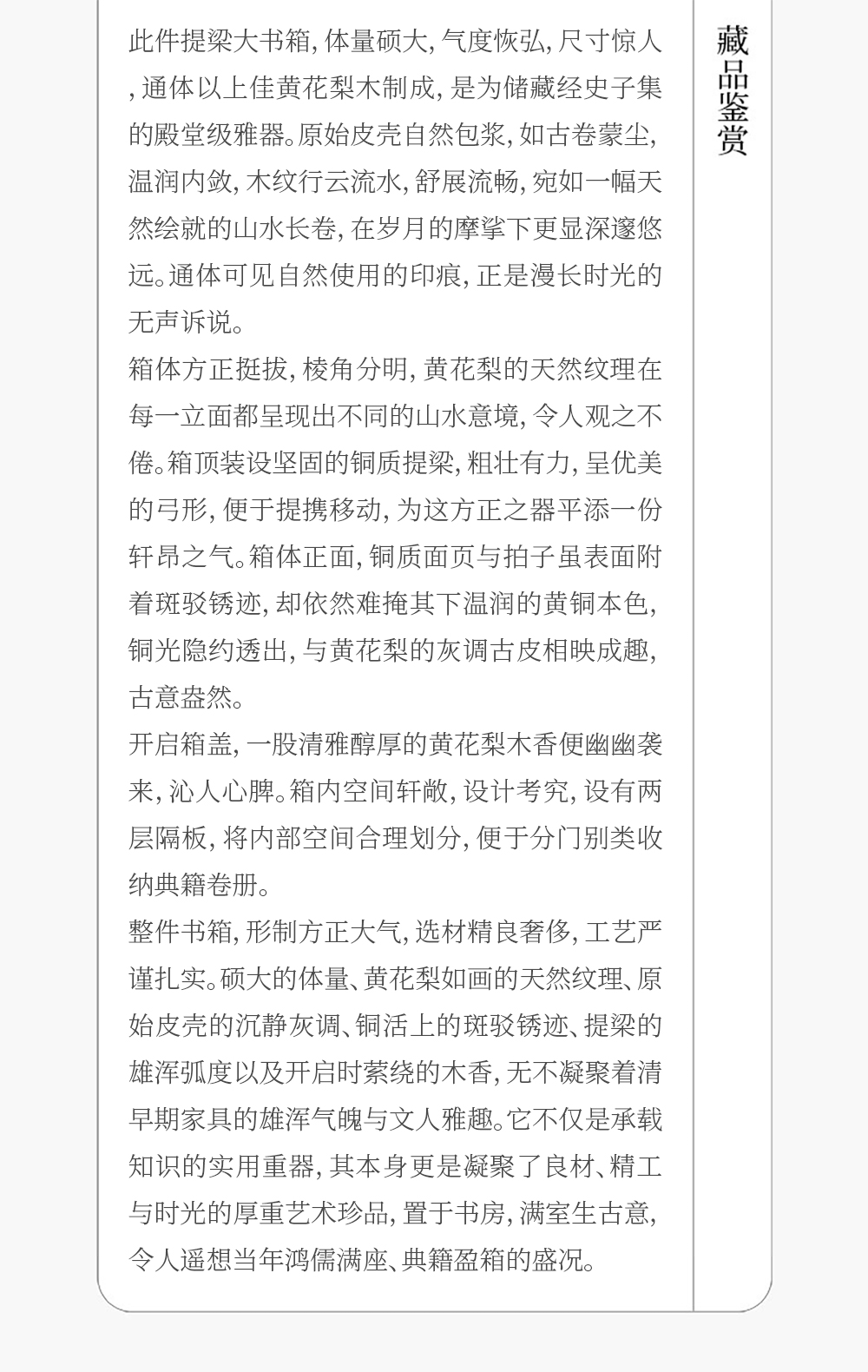 藏品鉴赏

此件提梁大书箱，体量硕大，气度恢弘，尺寸惊人，通体以上佳黄花梨木制成，是为储藏经史子集的殿堂级雅器。原始皮壳自然包浆，如古卷蒙尘，温润内敛，木纹行云流水，舒展流畅，宛如一幅天然绘就的山水长卷，在岁月的摩挲下更显深邃悠远。通体可见自然使用的印痕，正是漫长时光的无声诉说。

箱体方正挺拔，棱角分明，黄花梨的天然纹理在每一立面都呈现出不同的山水意境，令人观之不倦。箱顶装设坚固的铜质提梁，粗壮有力，呈优美的弓形，便于提携移动，为这方正之器平添一份轩昂之气。箱体正面，铜质面页与拍子虽表面附着斑驳锈迹，却依然难掩其下温润的黄铜本色，铜光隐约透出，与黄花梨的灰调古皮相映成趣，古意盎然。

开启箱盖，一股清雅醇厚的黄花梨木香便幽幽袭来，沁人心脾。箱内空间轩敞，设计考究，设有两层隔板，将内部空间合理划分，便于分门别类收纳典籍卷册。

整件书箱，形制方正大气，选材精良奢侈，工艺严谨扎实。硕大的体量、黄花梨如画的天然纹理、原始皮壳的沉静灰调、铜活上的斑驳锈迹、提梁的雄浑弧度以及开启时萦绕的木香，无不凝聚着清早期家具的雄浑气魄与文人雅趣。它不仅是承载知识的实用重器，其本身更是凝聚了良材、精工与时光的厚重艺术珍品，置于书房，满室生古意，令人遥想当年鸿儒满座、典籍盈箱的盛况。